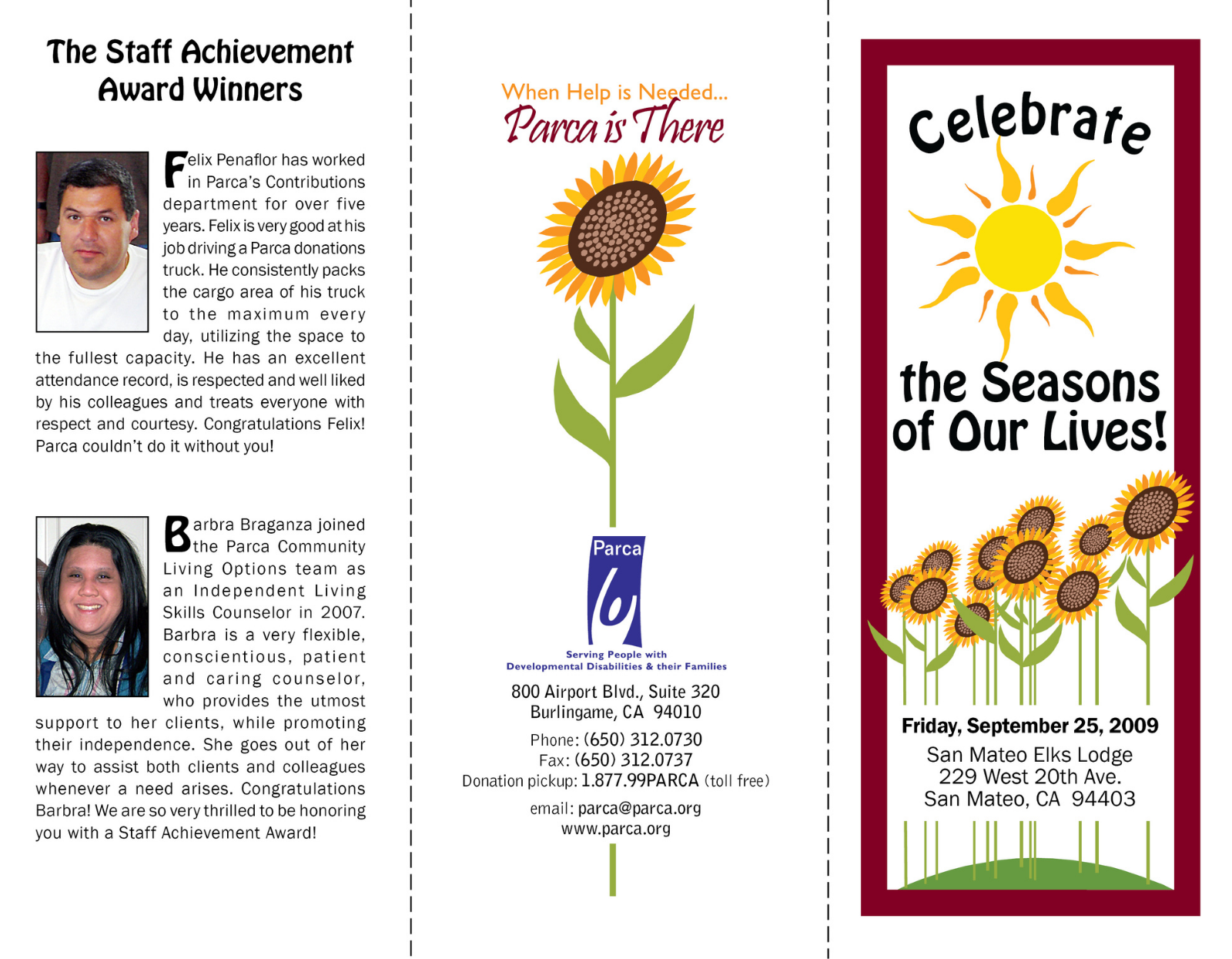 The Staff Achievement Award Winners

Felix Penaflor has worked in Parca's Contributions department for over five years. Felix is very good at his job driving a Parca donations truck. He consistently packs the cargo area of his truck to the maximum every day, utilizing the space to the fullest capacity. He has an excellent attendance record, is respected and well liked by his colleagues and treats everyone with respect and courtesy. Congratulations Felix! Parca couldn't do it without you!

Barbra Braganza joined the Parca Community Living Options team as an Independent Living Skills Counselor in 2007. Barbra is a very flexible, conscientious, patient and caring counselor, who provides the utmost support to her clients, while promoting their independence. She goes out of her way to assist both clients and colleagues whenever a need arises. Congratulations Barbra! We are so very thrilled to be honoring you with a Staff Achievement Award!

When Help is Needed...
Parca is There

Parca

Serving People with Developmental Disabilities & their Families

800 Airport Blvd., Suite 320
Burlingame, CA 94010

Phone: (650) 312.0730
Fax: (650) 312.0737
Donation pickup: 1.877.99PARCA (toll free)

email: parca@parca.org
www.parca.org

Celebrate

the Seasons of Our Lives!

Friday, September 25, 2009
San Mateo Elks Lodge
229 West 20th Ave.
San Mateo, CA 94403